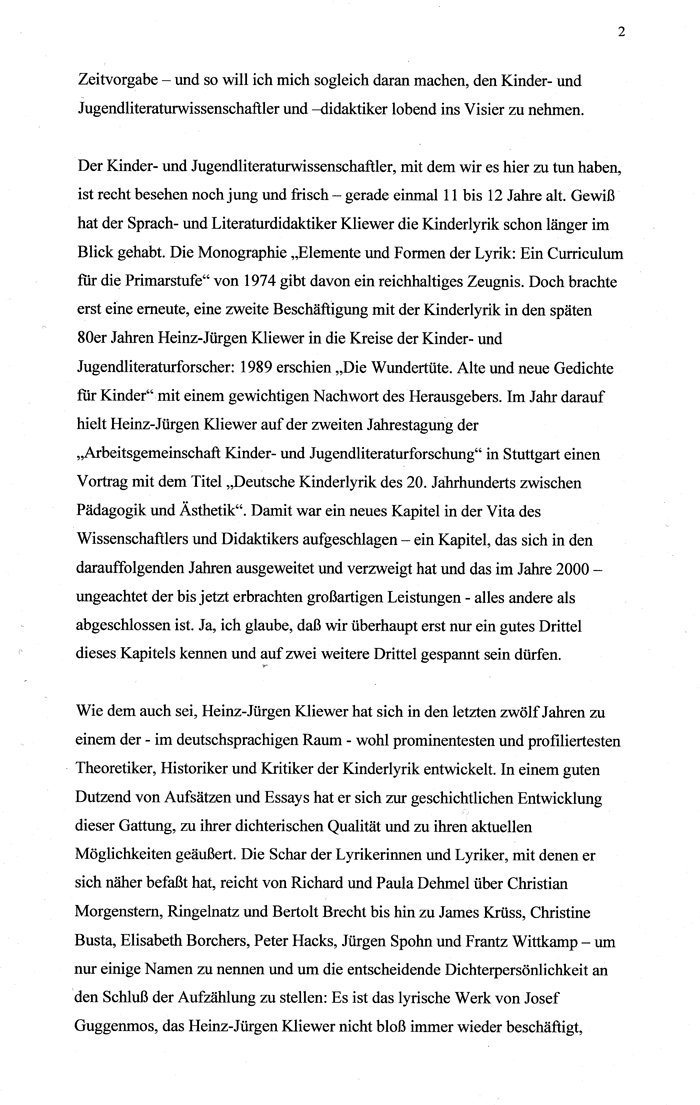 2

Zeitvorgabe – und so will ich mich sogleich daran machen, den Kinder- und Jugendliteraturwissenschaftler und –didaktiker lobend ins Visier zu nehmen.

Der Kinder- und Jugendliteraturwissenschaftler, mit dem wir es hier zu tun haben, ist recht besehen noch jung und frisch – gerade einmal 11 bis 12 Jahre alt. Gewiß hat der Sprach- und Literaturdidaktiker Kliewer die Kinderlyrik schon länger im Blick gehabt. Die Monographie „Elemente und Formen der Lyrik: Ein Curriculum für die Primarstufe“ von 1974 gibt davon ein reichhaltiges Zeugnis. Doch brachte erst eine erneute, eine zweite Beschäftigung mit der Kinderlyrik in den späten 80er Jahren Heinz-Jürgen Kliewer in die Kreise der Kinder- und Jugendliteraturforscher: 1989 erschien „Die Wundertüte. Alte und neue Gedichte für Kinder“ mit einem gewichtigen Nachwort des Herausgebers. Im Jahr darauf hielt Heinz-Jürgen Kliewer auf der zweiten Jahrestagung der „Arbeitsgemeinschaft Kinder- und Jugendliteraturforschung“ in Stuttgart einen Vortrag mit dem Titel „Deutsche Kinderlyrik des 20. Jahrhunderts zwischen Pädagogik und Ästhetik“. Damit war ein neues Kapitel in der Vita des Wissenschaftlers und Didaktikers aufgeschlagen – ein Kapitel, das sich in den darauffolgenden Jahren ausgeweitet und verzweigt hat und das im Jahre 2000 – ungeachtet der bis jetzt erbrachten großartigen Leistungen - alles andere als abgeschlossen ist. Ja, ich glaube, daß wir überhaupt erst nur ein gutes Drittel dieses Kapitels kennen und auf zwei weitere Drittel gespannt sein dürfen.

Wie dem auch sei, Heinz-Jürgen Kliewer hat sich in den letzten zwölf Jahren zu einem der - im deutschsprachigen Raum - wohl prominentesten und profiliertesten Theoretiker, Historiker und Kritiker der Kinderlyrik entwickelt. In einem guten Dutzend von Aufsätzen und Essays hat er sich zur geschichtlichen Entwicklung dieser Gattung, zu ihrer dichterischen Qualität und zu ihren aktuellen Möglichkeiten geäußert. Die Schar der Lyrikerinnen und Lyriker, mit denen er sich näher befaßt hat, reicht von Richard und Paula Dehmel über Christian Morgenstern, Ringelnatz und Bertolt Brecht bis hin zu James Krüss, Christine Busta, Elisabeth Borchers, Peter Hacks, Jürgen Spohn und Frantz Wittkamp – um nur einige Namen zu nennen und um die entscheidende Dichterpersönlichkeit an den Schluß der Aufzählung zu stellen: Es ist das lyrische Werk von Josef Guggenmos, das Heinz-Jürgen Kliewer nicht bloß immer wieder beschäftigt,